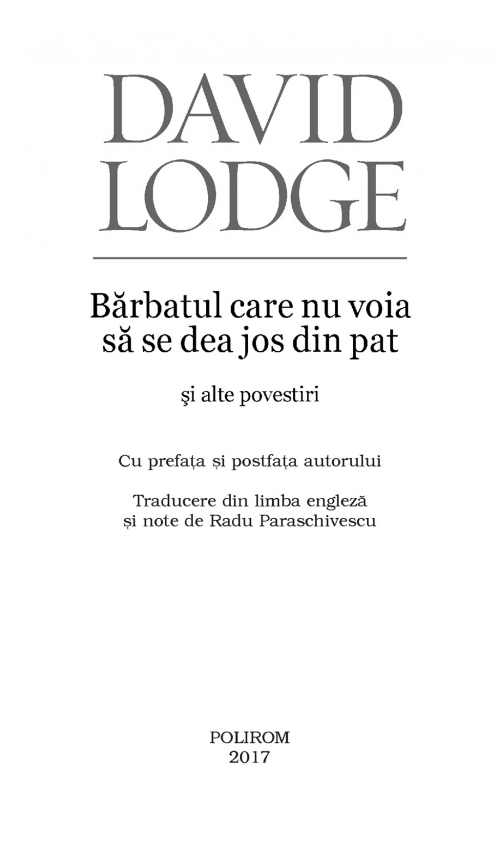 DAVID
LODGE

Bărbatul care nu voia
să se dea jos din pat

şi alte povestiri

Cu prefața și postfața autorului

Traducere din limba engleză
și note de Radu Paraschivescu

POLIROM
2017